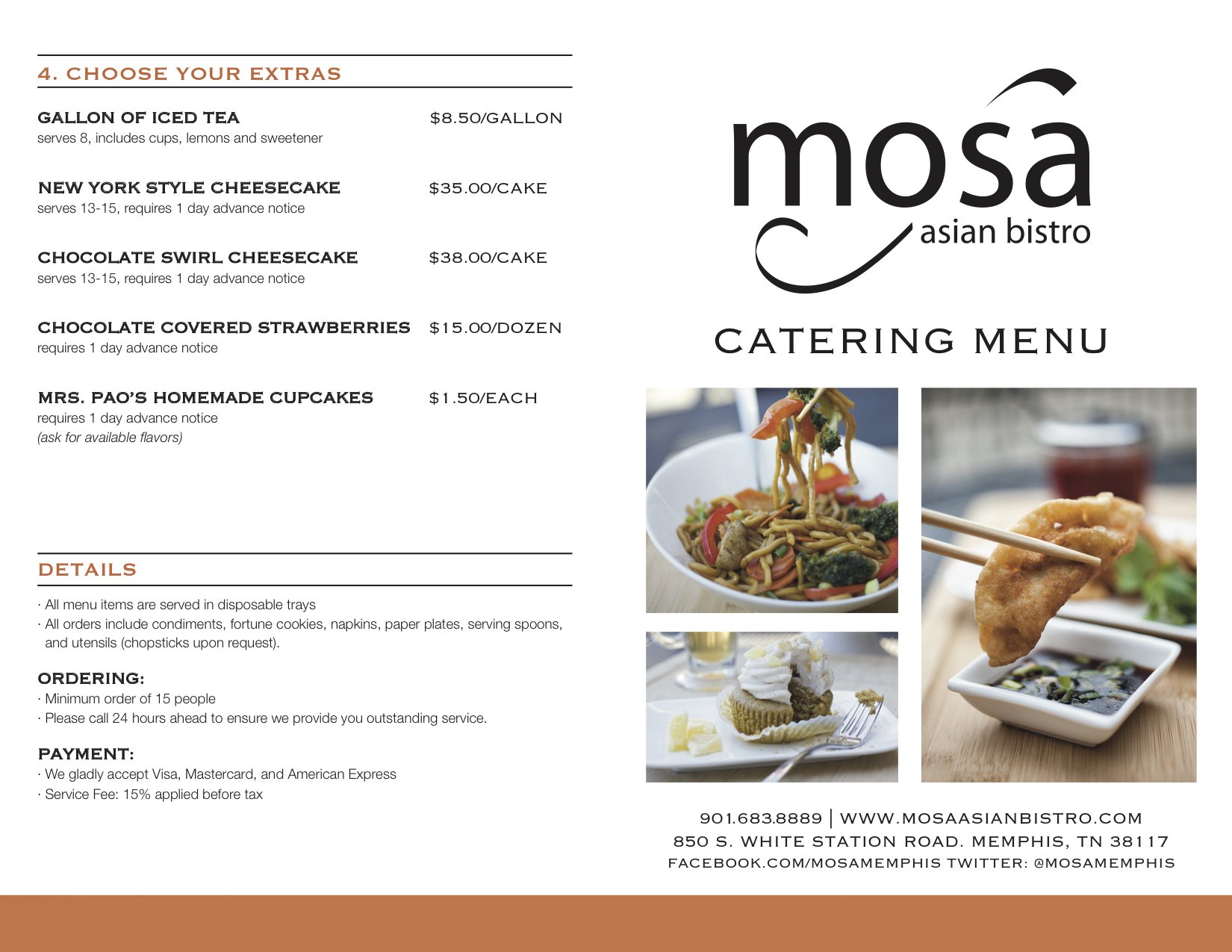 4. CHOOSE YOUR EXTRAS

GALLON OF ICED TEA $8.50/GALLON
serves 8, includes cups, lemons and sweetener

NEW YORK STYLE CHEESECAKE $35.00/CAKE
serves 13-15, requires 1 day advance notice

CHOCOLATE SWIRL CHEESECAKE $38.00/CAKE
serves 13-15, requires 1 day advance notice

CHOCOLATE COVERED STRAWBERRIES $15.00/DOZEN
requires 1 day advance notice

MRS. PAO'S HOMEMADE CUPCAKES $1.50/EACH
requires 1 day advance notice
(ask for available flavors)

DETAILS

· All menu items are served in disposable trays
· All orders include condiments, fortune cookies, napkins, paper plates, serving spoons, and utensils (chopsticks upon request).

ORDERING:
· Minimum order of 15 people
· Please call 24 hours ahead to ensure we provide you outstanding service.

PAYMENT:
· We gladly accept Visa, Mastercard, and American Express
· Service Fee: 15% applied before tax

mosa
asian bistro

CATERING MENU

901.683.8889 | WWW.MOSAASIANBISTRO.COM
850 S. WHITE STATION ROAD. MEMPHIS, TN 38117
FACEBOOK.COM/MOSAMEMPHIS TWITTER: @MOSAMEMPHIS